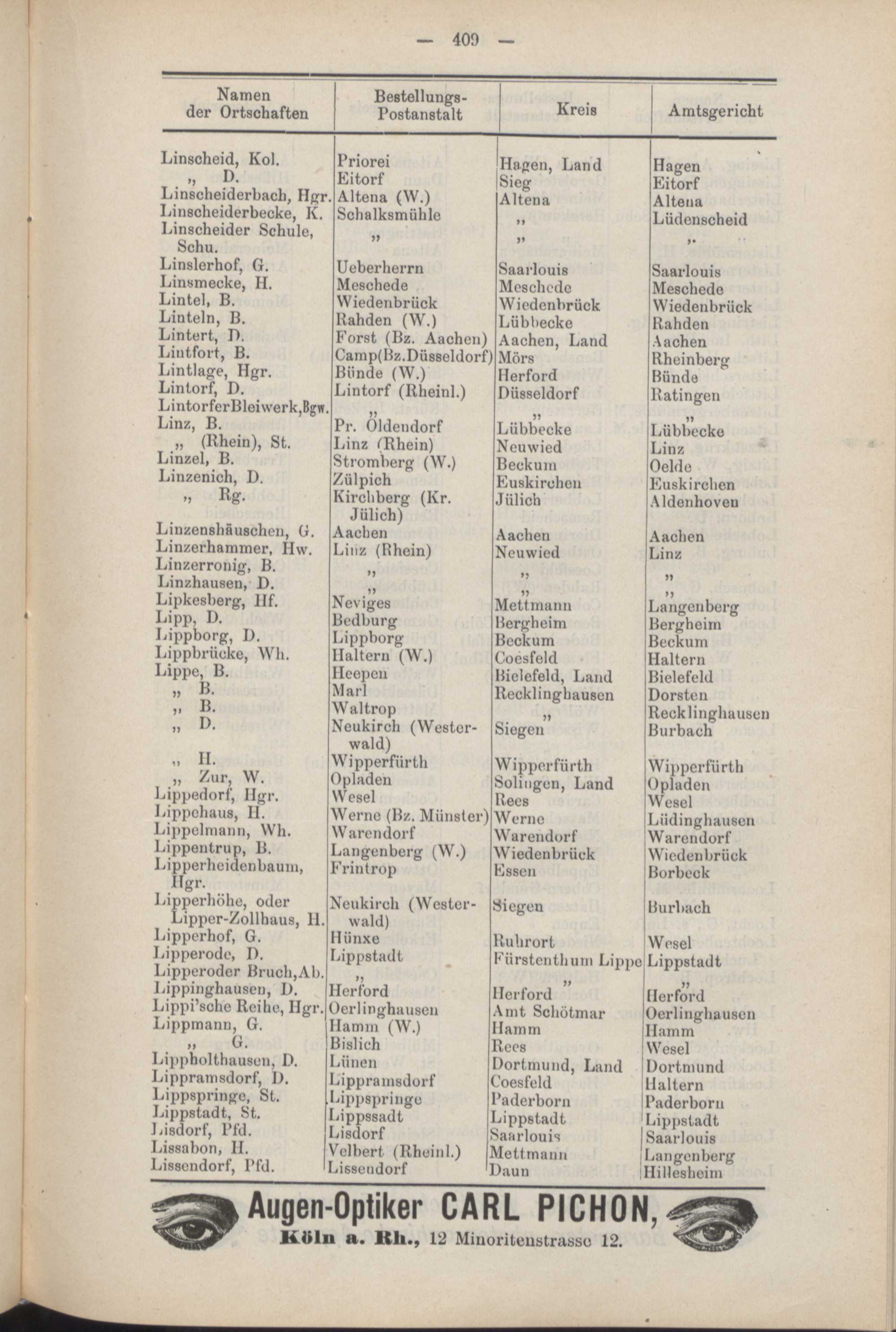 — 409 —

| Namen der Ortschaften | Bestellungs-Postanstalt | Kreis | Amtsgericht |
|---|---|---|---|
| Linscheid, Kol. | Priorei | Hagen, Land | Hagen |
| „ D. | Eitorf | Sieg | Eitorf |
| Linscheiderbach, Hgr. | Altena (W.) | Altena | Altena |
| Linscheiderbecke, K. | Schalksmühle | „ | Lüdenscheid |
| Linscheider Schule, Schu. | „ | „ | „ |
| Linslerhof, G. | Ueberherrn | Saarlouis | Saarlouis |
| Linsmecke, H. | Meschede | Meschede | Meschede |
| Lintel, B. | Wiedenbrück | Wiedenbrück | Wiedenbrück |
| Linteln, B. | Rahden (W.) | Lübbecke | Rahden |
| Lintert, D. | Forst (Bz. Aachen) | Aachen, Land | Aachen |
| Lintfort, B. | Camp(Bz.Düsseldorf) | Mörs | Rheinberg |
| Lintlage, Hgr. | Bünde (W.) | Herford | Bünde |
| Lintorf, D. | Lintorf (Rheinl.) | Düsseldorf | Ratingen |
| LintorferBleiwerk,Bgw. | „ | „ | „ |
| Linz, B. | Pr. Oldendorf | Lübbecke | Lübbecke |
| „ (Rhein), St. | Linz (Rhein) | Neuwied | Linz |
| Linzel, B. | Stromberg (W.) | Beckum | Oelde |
| Linzenich, D. | Zülpich | Euskirchen | Euskirchen |
| „ Rg. | Kirchberg (Kr. Jülich) | Jülich | Aldenhoven |
| Linzenshäuschen, G. | Aachen | Aachen | Aachen |
| Linzerhammer, Hw. | Linz (Rhein) | Neuwied | Linz |
| Linzerronig, B. | „ | „ | „ |
| Linzhausen, D. | „ | „ | „ |
| Lipkesberg, Hf. | Neviges | Mettmann | Langenberg |
| Lipp, D. | Bedburg | Bergheim | Bergheim |
| Lippborg, D. | Lippborg | Beckum | Beckum |
| Lippbrücke, Wh. | Haltern (W.) | Coesfeld | Haltern |
| Lippe, B. | Heepen | Bielefeld, Land | Bielefeld |
| „ B. | Marl | Recklinghausen | Dorsten |
| „ B. | Waltrop | „ | Recklinghausen |
| „ D. | Neukirch (Westerwald) | Siegen | Burbach |
| „ H. | Wipperfürth | Wipperfürth | Wipperfürth |
| „ Zur, W. | Opladen | Solingen, Land | Opladen |
| Lippedorf, Hgr. | Wesel | Rees | Wesel |
| Lippehaus, H. | Werne (Bz. Münster) | Werne | Lüdinghausen |
| Lippelmann, Wh. | Warendorf | Warendorf | Warendorf |
| Lippentrup, B. | Langenberg (W.) | Wiedenbrück | Wiedenbrück |
| Lipperheidenbaum, Hgr. | Frintrop | Essen | Borbeck |
| Lipperhöhe, oder Lipper-Zollhaus, H. | Neukirch (Westerwald) | Siegen | Burbach |
| Lipperhof, G. | Hünxe | Ruhrort | Wesel |
| Lipperode, D. | Lippstadt | Fürstenthum Lippe | Lippstadt |
| Lipperoder Bruch,Ab. | „ | „ | „ |
| Lippinghausen, D. | Herford | Herford | Herford |
| Lippi'sche Reihe, Hgr. | Oerlinghausen | Amt Schötmar | Oerlinghausen |
| Lippmann, G. | Hamm (W.) | Hamm | Hamm |
| „ G. | Bislich | Rees | Wesel |
| Lippholthausen, D. | Lünen | Dortmund, Land | Dortmund |
| Lippramsdorf, D. | Lippramsdorf | Coesfeld | Haltern |
| Lippspringe, St. | Lippspringe | Paderborn | Paderborn |
| Lippstadt, St. | Lippssadt | Lippstadt | Lippstadt |
| Lisdorf, Pfd. | Lisdorf | Saarlouis | Saarlouis |
| Lissabon, H. | Velbert (Rheinl.) | Mettmann | Langenberg |
| Lissendorf, Pfd. | Lissendorf | Daun | Hillesheim |

Augen-Optiker CARL PICHON,
Köln a. Rh., 12 Minoritenstrasse 12.